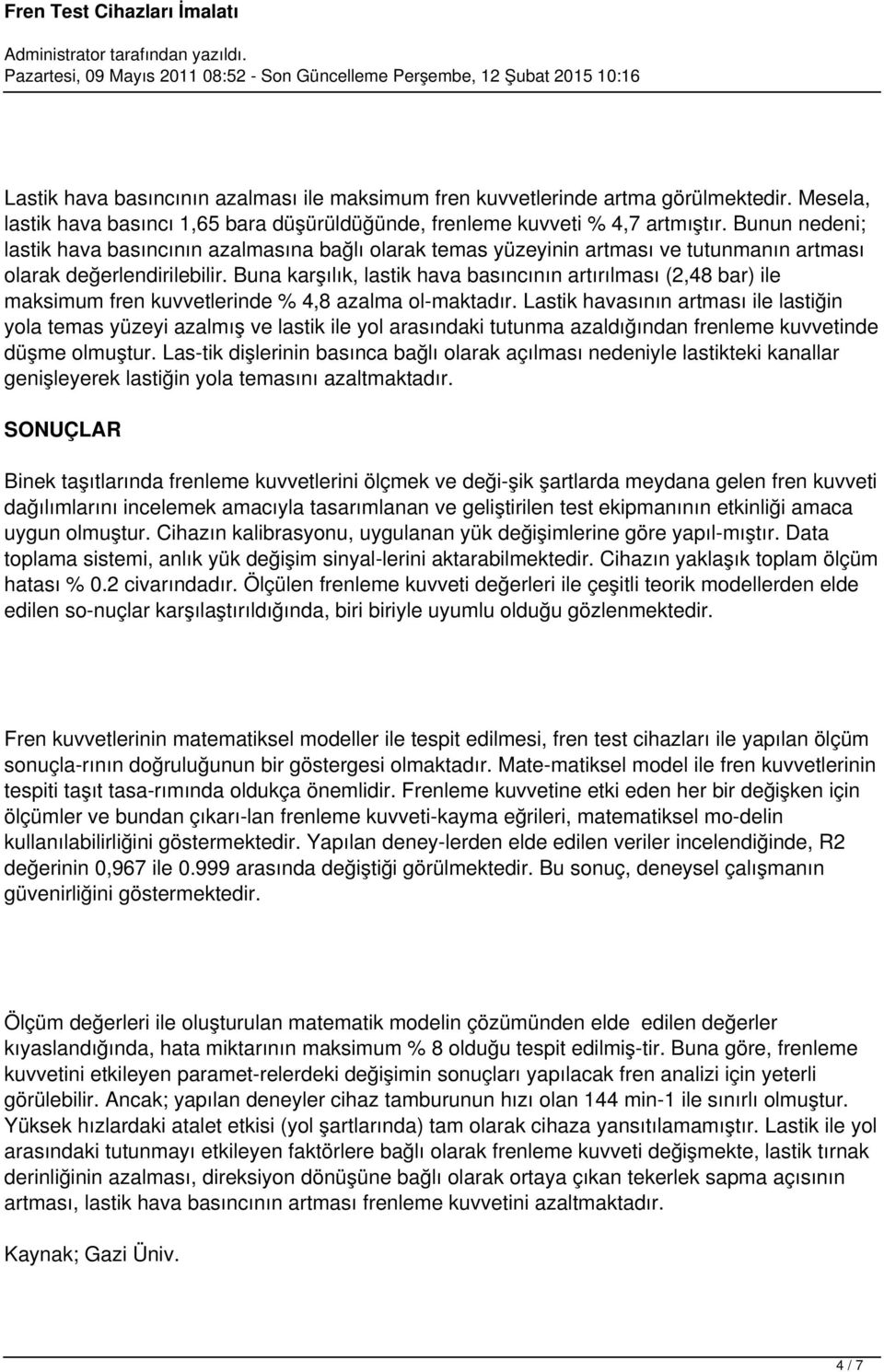 Fren Test Cihazları İmalatı

Administrator tarafından yazıldı.
Pazartesi, 09 Mayıs 2011 08:52 - Son Güncelleme Perşembe, 12 Şubat 2015 10:16

Lastik hava basıncının azalması ile maksimum fren kuvvetlerinde artma görülmektedir. Mesela, lastik hava basıncı 1,65 bara düşürüldüğünde, frenleme kuvveti % 4,7 artmıştır. Bunun nedeni; lastik hava basıncının azalmasına bağlı olarak temas yüzeyinin artması ve tutunmanın artması olarak değerlendirilebilir. Buna karşılık, lastik hava basıncının artırılması (2,48 bar) ile maksimum fren kuvvetlerinde % 4,8 azalma ol-maktadır. Lastik havasının artması ile lastiğin yola temas yüzeyi azalmış ve lastik ile yol arasındaki tutunma azaldığından frenleme kuvvetinde düşme olmuştur. Las-tik dişlerinin basınca bağlı olarak açılması nedeniyle lastikteki kanallar genişleyerek lastiğin yola temasını azaltmaktadır.

SONUÇLAR

Binek taşıtlarında frenleme kuvvetlerini ölçmek ve deği-şik şartlarda meydana gelen fren kuvveti dağılımlarını incelemek amacıyla tasarımlanan ve geliştirilen test ekipmanının etkinliği amaca uygun olmuştur. Cihazın kalibrasyonu, uygulanan yük değişimlerine göre yapıl-mıştır. Data toplama sistemi, anlık yük değişim sinyal-lerini aktarabilmektedir. Cihazın yaklaşık toplam ölçüm hatası % 0.2 civarındadır. Ölçülen frenleme kuvveti değerleri ile çeşitli teorik modellerden elde edilen so-nuçlar karşılaştırıldığında, biri biriyle uyumlu olduğu gözlenmektedir.

Fren kuvvetlerinin matematiksel modeller ile tespit edilmesi, fren test cihazları ile yapılan ölçüm sonuçla-rının doğruluğunun bir göstergesi olmaktadır. Mate-matiksel model ile fren kuvvetlerinin tespiti taşıt tasa-rımında oldukça önemlidir. Frenleme kuvvetine etki eden her bir değişken için ölçümler ve bundan çıkarı-lan frenleme kuvveti-kayma eğrileri, matematiksel mo-delin kullanılabilirliğini göstermektedir. Yapılan deney-lerden elde edilen veriler incelendiğinde, R2 değerinin 0,967 ile 0.999 arasında değiştiği görülmektedir. Bu sonuç, deneysel çalışmanın güvenirliğini göstermektedir.

Ölçüm değerleri ile oluşturulan matematik modelin çözümünden elde edilen değerler kıyaslandığında, hata miktarının maksimum % 8 olduğu tespit edilmiş-tir. Buna göre, frenleme kuvvetini etkileyen paramet-relerdeki değişimin sonuçları yapılacak fren analizi için yeterli görülebilir. Ancak; yapılan deneyler cihaz tamburunun hızı olan 144 min-1 ile sınırlı olmuştur. Yüksek hızlardaki atalet etkisi (yol şartlarında) tam olarak cihaza yansıtılamamıştır. Lastik ile yol arasındaki tutunmayı etkileyen faktörlere bağlı olarak frenleme kuvveti değişmekte, lastik tırnak derinliğinin azalması, direksiyon dönüşüne bağlı olarak ortaya çıkan tekerlek sapma açısının artması, lastik hava basıncının artması frenleme kuvvetini azaltmaktadır.

Kaynak; Gazi Üniv.

4 / 7